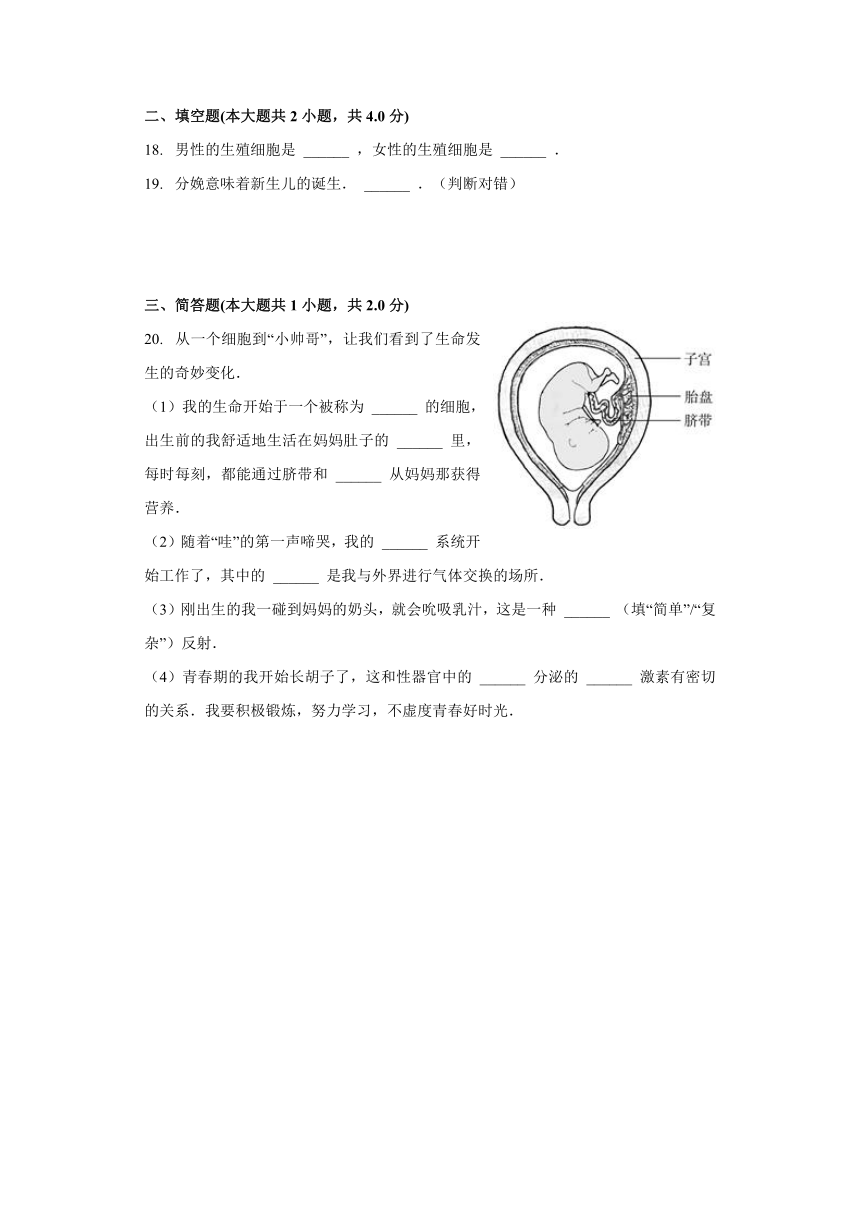 二、填空题(本大题共 2 小题，共 4.0 分)

18. 男性的生殖细胞是 ______ ，女性的生殖细胞是 ______ .

19. 分娩意味着新生儿的诞生． ______ ．（判断对错）

三、简答题(本大题共 1 小题，共 2.0 分)

20. 从一个细胞到“小帅哥”，让我们看到了生命发生的奇妙变化．

子宫
胎盘
脐带

（1）我的生命开始于一个被称为 ______ 的细胞，出生前的我舒适地生活在妈妈肚子的 ______ 里，每时每刻，都能通过脐带和 ______ 从妈妈那获得营养．

（2）随着“哇”的第一声啼哭，我的 ______ 系统开始工作了，其中的 ______ 是我与外界进行气体交换的场所．

（3）刚出生的我一碰到妈妈的奶头，就会吮吸乳汁，这是一种 ______ （填“简单”/“复杂”）反射．

（4）青春期的我开始长胡子了，这和性器官中的 ______ 分泌的 ______ 激素有密切的关系．我要积极锻炼，努力学习，不虚度青春好时光．